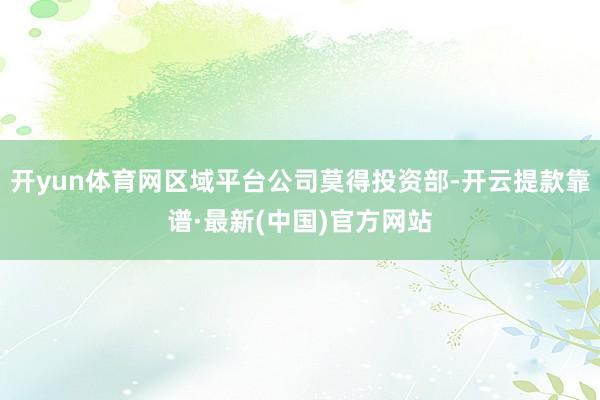 开yun体育网区域平台公司莫得投资部-开云提款靠谱·最新(中国)官方网站